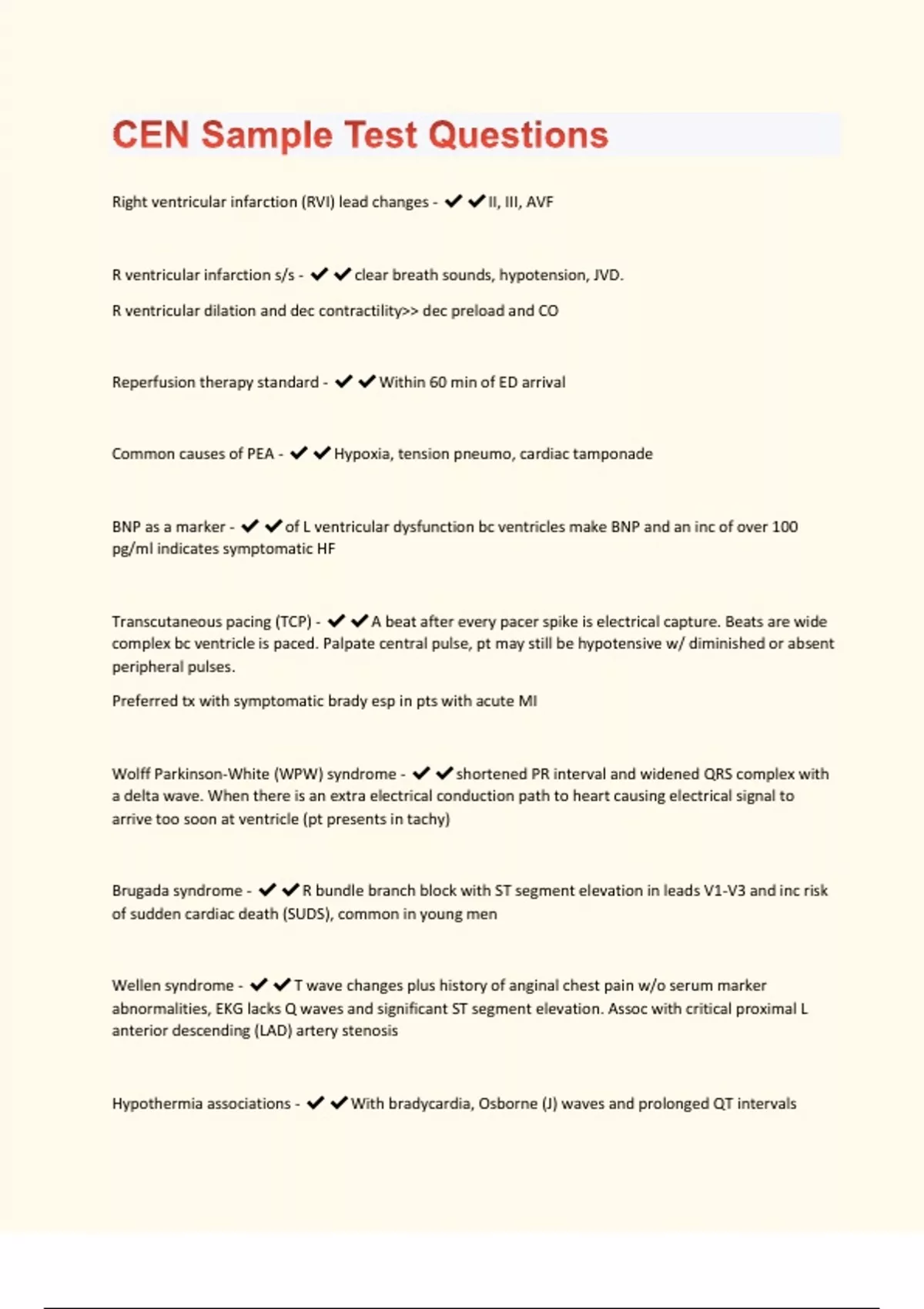 CEN Sample Test Questions

Right ventricular infarction (RVI) lead changes - ✔✔II, III, AVF

R ventricular infarction s/s - ✔✔clear breath sounds, hypotension, JVD.

R ventricular dilation and dec contractility>> dec preload and CO

Reperfusion therapy standard - ✔✔Within 60 min of ED arrival

Common causes of PEA - ✔✔Hypoxia, tension pneumo, cardiac tamponade

BNP as a marker - ✔✔of L ventricular dysfunction bc ventricles make BNP and an inc of over 100 pg/ml indicates symptomatic HF

Transcutaneous pacing (TCP) - ✔✔A beat after every pacer spike is electrical capture. Beats are wide complex bc ventricle is paced. Palpate central pulse, pt may still be hypotensive w/ diminished or absent peripheral pulses.

Preferred tx with symptomatic brady esp in pts with acute MI

Wolff Parkinson-White (WPW) syndrome - ✔✔shortened PR interval and widened QRS complex with a delta wave. When there is an extra electrical conduction path to heart causing electrical signal to arrive too soon at ventricle (pt presents in tachy)

Brugada syndrome - ✔✔R bundle branch block with ST segment elevation in leads V1-V3 and inc risk of sudden cardiac death (SUDS), common in young men

Wellen syndrome - ✔✔T wave changes plus history of anginal chest pain w/o serum marker abnormalities, EKG lacks Q waves and significant ST segment elevation. Assoc with critical proximal L anterior descending (LAD) artery stenosis

Hypothermia associations - ✔✔With bradycardia, Osborne (J) waves and prolonged QT intervals